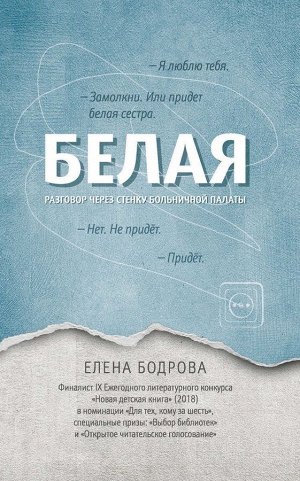 — Я люблю тебя.

— Замолкни. Или придет белая сестра.

БЕЛАЯ

РАЗГОВОР ЧЕРЕЗ СТЕНКУ БОЛЬНИЧНОЙ ПАЛАТЫ

— Нет. Не придёт.

— Придёт.

ЕЛЕНА БОДРОВА

Финалист IX Ежегодного литературного конкурса «Новая детская книга» (2018) в номинации «Для тех, кому за шесть», специальные призы: «Выбор библиотек» и «Открытое читательское голосование»